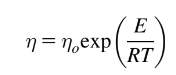 $\eta = \eta_o \exp\left(\frac{E}{RT}\right)$